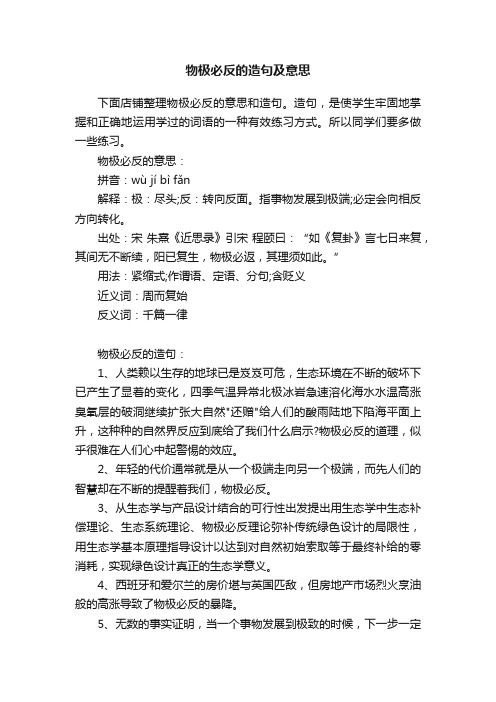 物极必反的造句及意思

下面店铺整理物极必反的意思和造句。造句，是使学生牢固地掌握和正确地运用学过的词语的一种有效练习方式。所以同学们要多做一些练习。

物极必反的意思：

拼音：wù jí bì fǎn

解释：极：尽头;反：转向反面。指事物发展到极端;必定会向相反方向转化。

出处：宋 朱熹《近思录》引宋 程颐曰：“如《复卦》言七日来复，其间无不断续，阳已复生，物极必返，其理须如此。”

用法：紧缩式;作谓语、定语、分句;含贬义

近义词：周而复始

反义词：千篇一律

物极必反的造句：

1、人类赖以生存的地球已是岌岌可危，生态环境在不断的破坏下已产生了显着的变化，四季气温异常北极冰岩急速溶化海水水温高涨臭氧层的破洞继续扩张大自然"还赠"给人们的酸雨陆地下陷海平面上升，这种种的自然界反应到底给了我们什么启示?物极必反的道理，似乎很难在人们心中起警惕的效应。

2、年轻的代价通常就是从一个极端走向另一个极端，而先人们的智慧却在不断的提醒着我们，物极必反。

3、从生态学与产品设计结合的可行性出发提出用生态学中生态补偿理论、生态系统理论、物极必反理论弥补传统绿色设计的局限性，用生态学基本原理指导设计以达到对自然初始索取等于最终补给的零消耗，实现绿色设计真正的生态学意义。

4、西班牙和爱尔兰的房价堪与英国匹敌，但房地产市场烈火烹油般的高涨导致了物极必反的暴降。

5、无数的事实证明，当一个事物发展到极致的时候，下一步一定